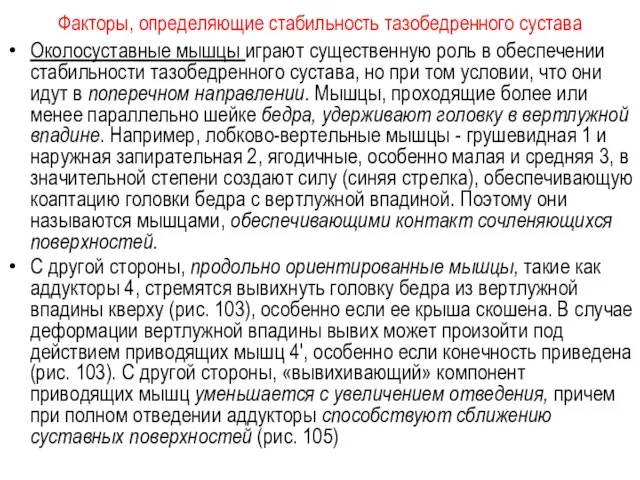 Факторы, определяющие стабильность тазобедренного сустава

• Околосуставные мышцы играют существенную роль в обеспечении стабильности тазобедренного сустава, но при том условии, что они идут в поперечном направлении. Мышцы, проходящие более или менее параллельно шейке бедра, удерживают головку в вертлужной впадине. Например, лобково-вертельные мышцы - грушевидная 1 и наружная запирательная 2, ягодичные, особенно малая и средняя 3, в значительной степени создают силу (синяя стрелка), обеспечивающую коаптацию головки бедра с вертлужной впадиной. Поэтому они называются мышцами, обеспечивающими контакт сочленяющихся поверхностей.

• С другой стороны, продольно ориентированные мышцы, такие как аддукторы 4, стремятся вывихнуть головку бедра из вертлужной впадины кверху (рис. 103), особенно если ее крыша скошена. В случае деформации вертлужной впадины вывих может произойти под действием приводящих мышц 4', особенно если конечность приведена (рис. 103). С другой стороны, «вывихивающий» компонент приводящих мышц уменьшается с увеличением отведения, причем при полном отведении аддукторы способствуют сближению суставных поверхностей (рис. 105)